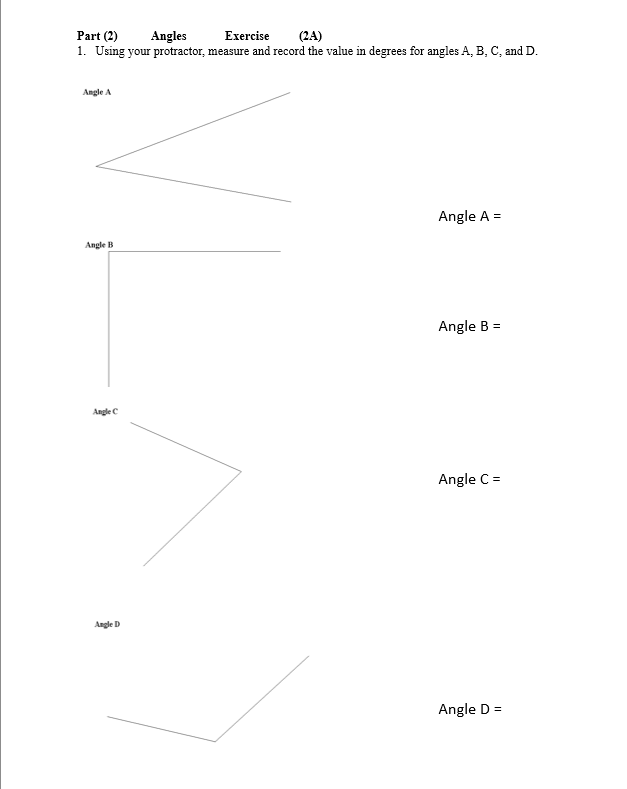 Part (2) Angles Exercise (2A)

1. Using your protractor, measure and record the value in degrees for angles A, B, C, and D.

Angle A

Angle A =

Angle B

Angle B =

Angle C

Angle C =

Angle D

Angle D =